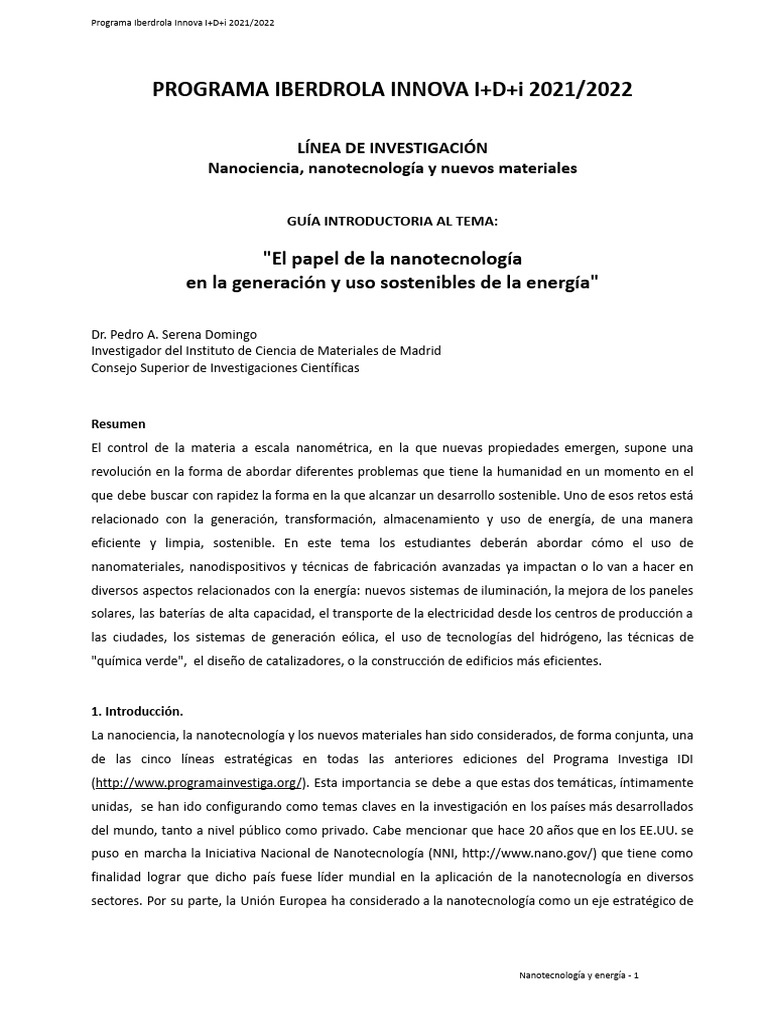 Programa Iberdrola Innova I+D+i 2021/2022

PROGRAMA IBERDROLA INNOVA I+D+i 2021/2022

LÍNEA DE INVESTIGACIÓN
Nanociencia, nanotecnología y nuevos materiales

GUÍA INTRODUCTORIA AL TEMA:

"El papel de la nanotecnología en la generación y uso sostenibles de la energía"

Dr. Pedro A. Serena Domingo
Investigador del Instituto de Ciencia de Materiales de Madrid
Consejo Superior de Investigaciones Científicas

Resumen
El control de la materia a escala nanométrica, en la que nuevas propiedades emergen, supone una revolución en la forma de abordar diferentes problemas que tiene la humanidad en un momento en el que debe buscar con rapidez la forma en la que alcanzar un desarrollo sostenible. Uno de esos retos está relacionado con la generación, transformación, almacenamiento y uso de energía, de una manera eficiente y limpia, sostenible. En este tema los estudiantes deberán abordar cómo el uso de nanomateriales, nanodispositivos y técnicas de fabricación avanzadas ya impactan o lo van a hacer en diversos aspectos relacionados con la energía: nuevos sistemas de iluminación, la mejora de los paneles solares, las baterías de alta capacidad, el transporte de la electricidad desde los centros de producción a las ciudades, los sistemas de generación eólica, el uso de tecnologías del hidrógeno, las técnicas de "química verde", el diseño de catalizadores, o la construcción de edificios más eficientes.

1. Introducción.
La nanociencia, la nanotecnología y los nuevos materiales han sido considerados, de forma conjunta, una de las cinco líneas estratégicas en todas las anteriores ediciones del Programa Investiga IDI (http://www.programainvestiga.org/). Esta importancia se debe a que estas dos temáticas, íntimamente unidas, se han ido configurando como temas claves en la investigación en los países más desarrollados del mundo, tanto a nivel público como privado. Cabe mencionar que hace 20 años que en los EE.UU. se puso en marcha la Iniciativa Nacional de Nanotecnología (NNI, http://www.nano.gov/) que tiene como finalidad lograr que dicho país fuese líder mundial en la aplicación de la nanotecnología en diversos sectores. Por su parte, la Unión Europea ha considerado a la nanotecnología como un eje estratégico de

Nanotecnología y energía - 1